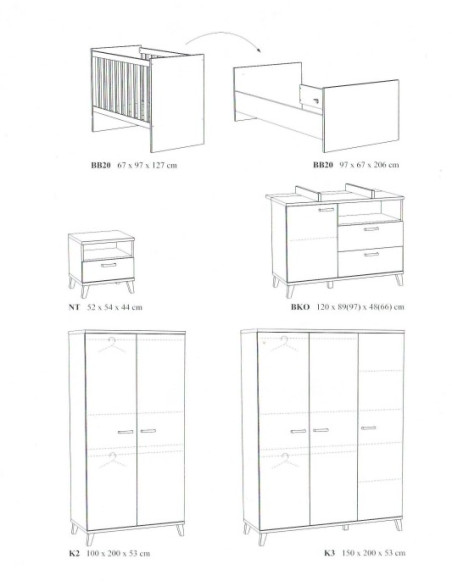 BB20 67 x 97 x 127 cm

BB20 97 x 67 x 206 cm

NT 52 x 54 x 44 cm

BKO 120 x 89(97) x 48(66) cm

K2 100 x 200 x 53 cm

K3 150 x 200 x 53 cm